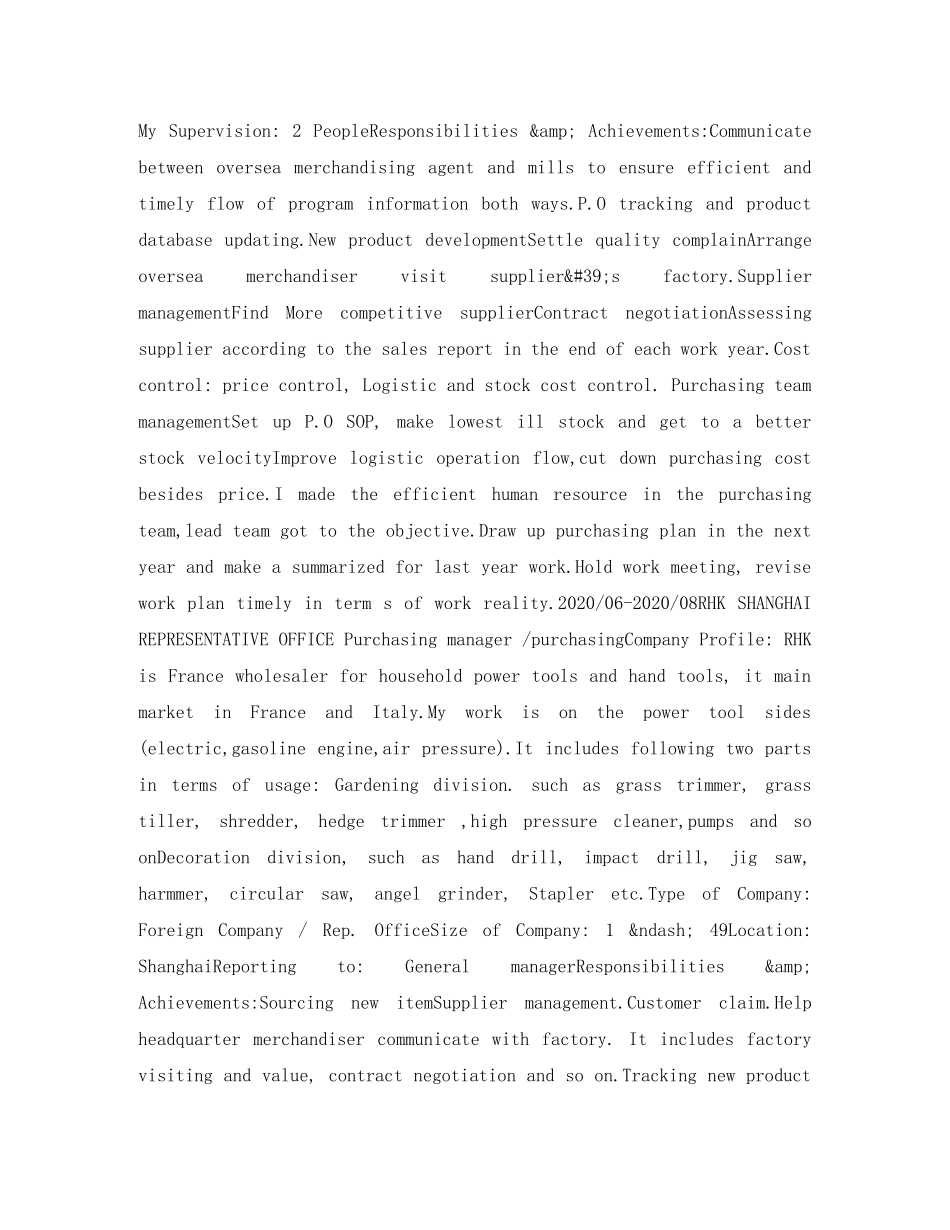 My Supervision: 2 PeopleResponsibilities &amp; Achievements:Communicate between oversea merchandising agent and mills to ensure efficient and timely flow of program information both ways.P.O tracking and product database updating.New product developmentSettle quality complainArrange oversea merchandiser visit supplier&#39;s factory.Supplier managementFind More competitive supplierContract negotiationAssessing supplier according to the sales report in the end of each work year.Cost control: price control, Logistic and stock cost control. Purchasing team managementSet up P.O SOP, make lowest ill stock and get to a better stock velocityImprove logistic operation flow,cut down purchasing cost besides price.I made the efficient human resource in the purchasing team,lead team got to the objective.Draw up purchasing plan in the next year and make a summarized for last year work.Hold work meeting, revise work plan timely in term s of work reality.2020/06-2020/08RHK SHANGHAI REPRESENTATIVE OFFICE Purchasing manager /purchasingCompany Profile: RHK is France wholesaler for household power tools and hand tools, it main market in France and Italy.My work is on the power tool sides (electric,gasoline engine,air pressure).It includes following two parts in terms of usage: Gardening division. such as grass trimmer, grass tiller, shredder, hedge trimmer ,high pressure cleaner,pumps and so onDecoration division, such as hand drill, impact drill, jig saw, harmmer, circular saw, angel grinder, Stapler etc.Type of Company: Foreign Company / Rep. OfficeSize of Company: 1 &ndash; 49Location: ShanghaiReporting to: General managerResponsibilities &amp; Achievements:Sourcing new itemSupplier management.Customer claim.Help headquarter merchandiser communicate with factory. It includes factory visiting and value, contract negotiation and so on.Tracking new product